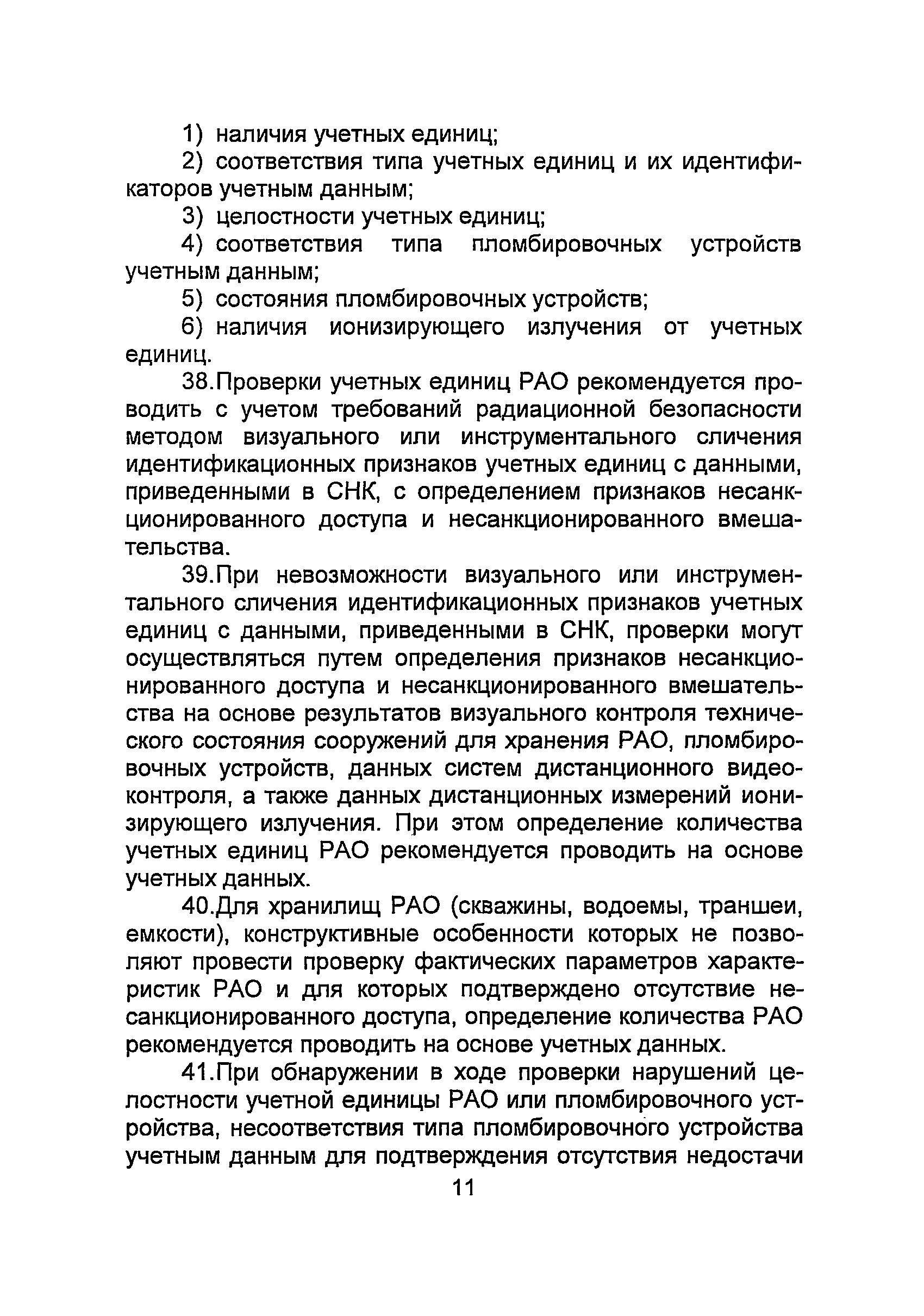 1) наличия учетных единиц;

2) соответствия типа учетных единиц и их идентификаторов учетным данным;

3) целостности учетных единиц;

4) соответствия типа пломбировочных устройств учетным данным;

5) состояния пломбировочных устройств;

6) наличия ионизирующего излучения от учетных единиц.

38.Проверки учетных единиц РАО рекомендуется проводить с учетом требований радиационной безопасности методом визуального или инструментального сличения идентификационных признаков учетных единиц с данными, приведенными в СНК, с определением признаков несанкционированного доступа и несанкционированного вмешательства.

39.При невозможности визуального или инструментального сличения идентификационных признаков учетных единиц с данными, приведенными в СНК, проверки могут осуществляться путем определения признаков несанкционированного доступа и несанкционированного вмешательства на основе результатов визуального контроля технического состояния сооружений для хранения РАО, пломбировочных устройств, данных систем дистанционного видеоконтроля, а также данных дистанционных измерений ионизирующего излучения. При этом определение количества учетных единиц РАО рекомендуется проводить на основе учетных данных.

40.Для хранилищ РАО (скважины, водоемы, траншеи, емкости), конструктивные особенности которых не позволяют провести проверку фактических параметров характеристик РАО и для которых подтверждено отсутствие несанкционированного доступа, определение количества РАО рекомендуется проводить на основе учетных данных.

41.При обнаружении в ходе проверки нарушений целостности учетной единицы РАО или пломбировочного устройства, несоответствия типа пломбировочного устройства учетным данным для подтверждения отсутствия недостачи

11